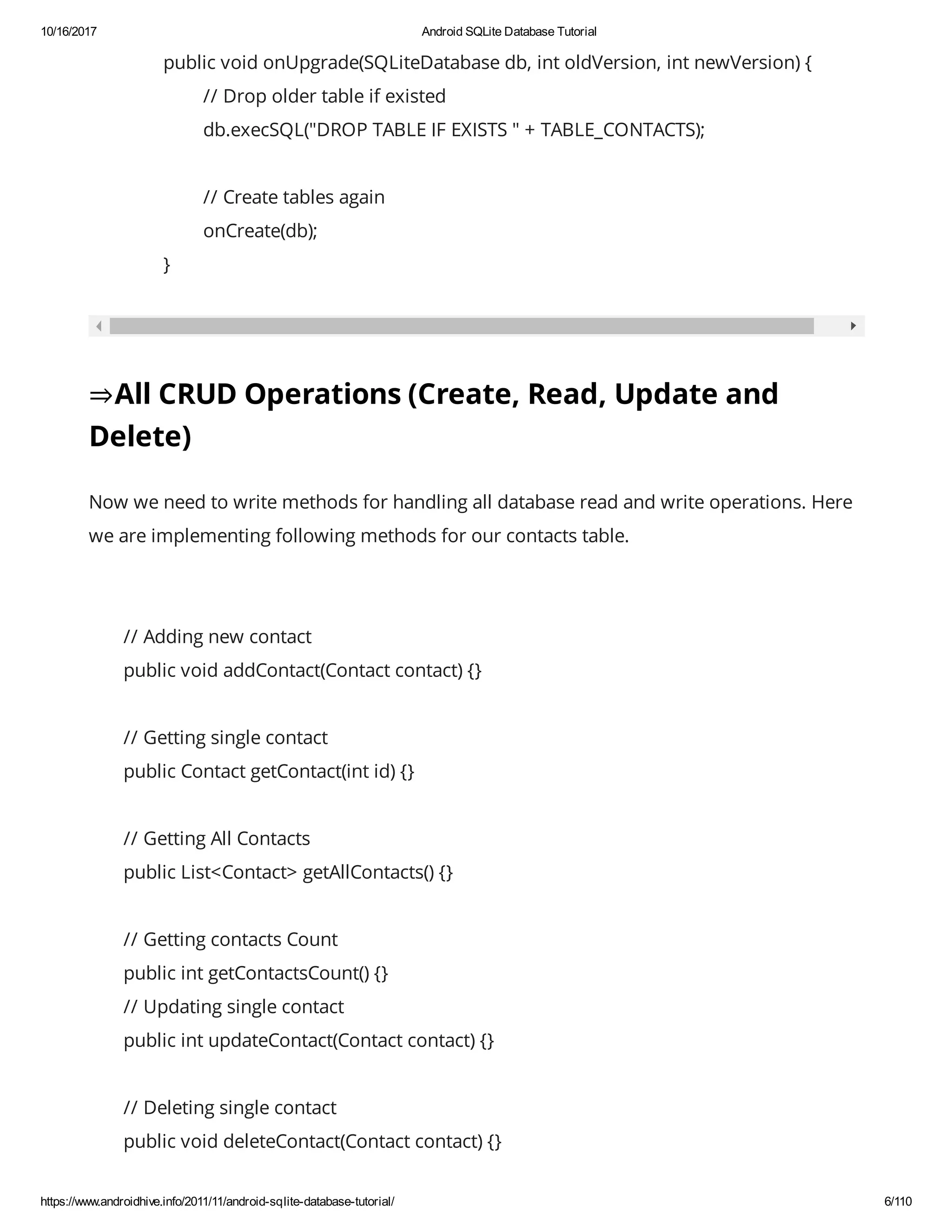 10/16/2017 Android SQLite Database Tutorial

public void onUpgrade(SQLiteDatabase db, int oldVersion, int newVersion) {
// Drop older table if existed
db.execSQL("DROP TABLE IF EXISTS " + TABLE_CONTACTS);

// Create tables again
onCreate(db);
}

⇒All CRUD Operations (Create, Read, Update and Delete)

Now we need to write methods for handling all database read and write operations. Here we are implementing following methods for our contacts table.

// Adding new contact
public void addContact(Contact contact) {}

// Getting single contact
public Contact getContact(int id) {}

// Getting All Contacts
public List<Contact> getAllContacts() {}

// Getting contacts Count
public int getContactsCount() {}
// Updating single contact
public int updateContact(Contact contact) {}

// Deleting single contact
public void deleteContact(Contact contact) {}

https://www.androidhive.info/2011/11/android-sqlite-database-tutorial/ 6/110